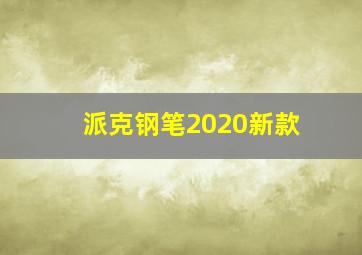 派克钢笔2020新款